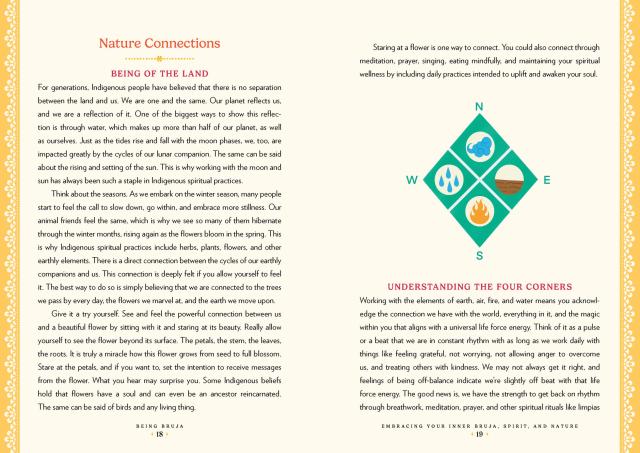 Nature Connections

BEING OF THE LAND

For generations, Indigenous people have believed that there is no separation between the land and us. We are one and the same. Our planet reflects us, and we are a reflection of it. One of the biggest ways to show this reflection is through water, which makes up more than half of our planet, as well as ourselves. Just as the tides rise and fall with the moon phases, we, too, are impacted greatly by the cycles of our lunar companion. The same can be said about the rising and setting of the sun. This is why working with the moon and sun has always been such a staple in Indigenous spiritual practices.

Think about the seasons. As we embark on the winter season, many people start to feel the call to slow down, go within, and embrace more stillness. Our animal friends feel the same, which is why we see so many of them hibernate through the winter months, rising again as the flowers bloom in the spring. This is why Indigenous spiritual practices include herbs, plants, flowers, and other earthly elements. There is a direct connection between the cycles of our earthly companions and us. This connection is deeply felt if you allow yourself to feel it. The best way to do so is simply believing that we are connected to the trees we pass by every day, the flowers we marvel at, and the earth we move upon.

Give it a try yourself. See and feel the powerful connection between us and a beautiful flower by sitting with it and staring at its beauty. Really allow yourself to see the flower beyond its surface. The petals, the stem, the leaves, the roots. It is truly a miracle how this flower grows from seed to full blossom. Stare at the petals, and if you want to, set the intention to receive messages from the flower. What you hear may surprise you. Some Indigenous beliefs hold that flowers have a soul and can even be an ancestor reincarnated. The same can be said of birds and any living thing.

BEING BRUJA
18

Staring at a flower is one way to connect. You could also connect through meditation, prayer, singing, eating mindfully, and maintaining your spiritual wellness by including daily practices intended to uplift and awaken your soul.

N
W
E
S

UNDERSTANDING THE FOUR CORNERS

Working with the elements of earth, air, fire, and water means you acknowledge the connection we have with the world, everything in it, and the magic within you that aligns with a universal life force energy. Think of it as a pulse or a beat that we are in constant rhythm with as long as we work daily with things like feeling grateful, not worrying, not allowing anger to overcome us, and treating others with kindness. We may not always get it right, and feelings of being off-balance indicate we're slightly off beat with that life force energy. The good news is, we have the strength to get back on rhythm through breathwork, meditation, prayer, and other spiritual rituals like limpias

EMBRACING YOUR INNER BRUJA, SPIRIT, AND NATURE
19